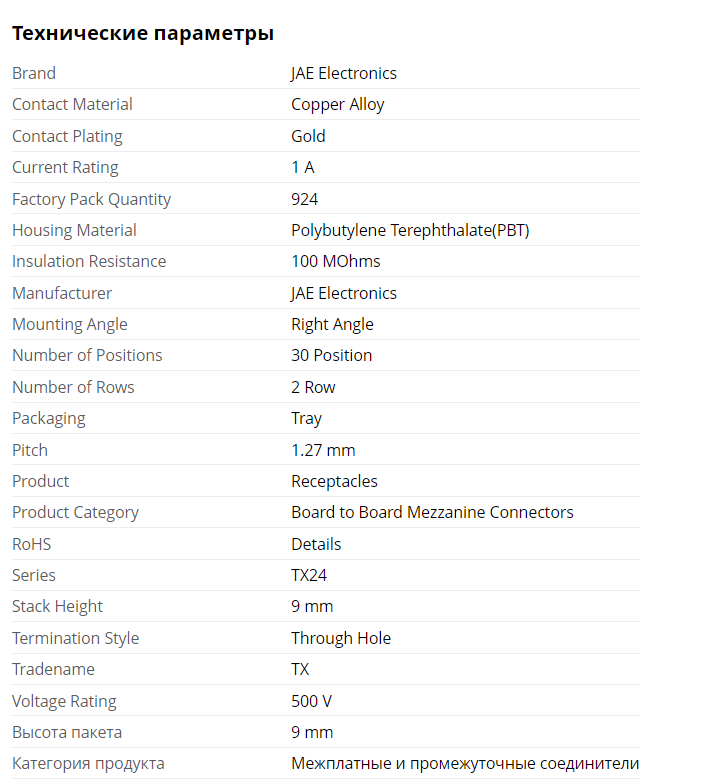 Технические параметры

| | |
|---|---|
| Brand | JAE Electronics |
| Contact Material | Copper Alloy |
| Contact Plating | Gold |
| Current Rating | 1 A |
| Factory Pack Quantity | 924 |
| Housing Material | Polybutylene Terephthalate(PBT) |
| Insulation Resistance | 100 MOhms |
| Manufacturer | JAE Electronics |
| Mounting Angle | Right Angle |
| Number of Positions | 30 Position |
| Number of Rows | 2 Row |
| Packaging | Tray |
| Pitch | 1.27 mm |
| Product | Receptacles |
| Product Category | Board to Board Mezzanine Connectors |
| RoHS | Details |
| Series | TX24 |
| Stack Height | 9 mm |
| Termination Style | Through Hole |
| Tradename | TX |
| Voltage Rating | 500 V |
| Высота пакета | 9 mm |
| Категория продукта | Межплатные и промежуточные соединители |